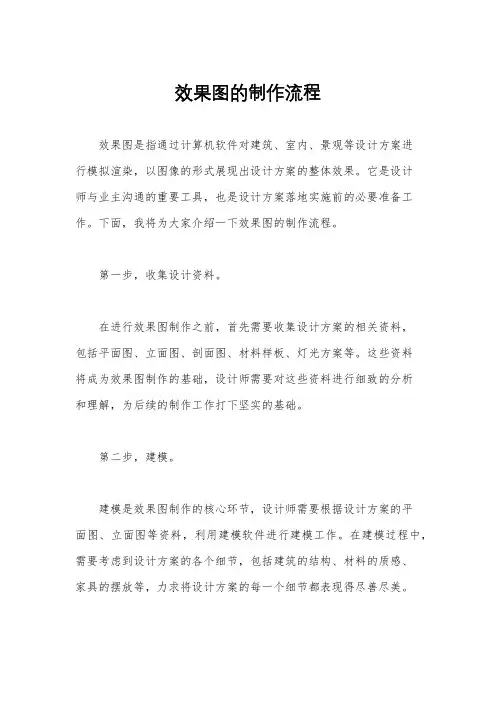 效果图的制作流程

效果图是指通过计算机软件对建筑、室内、景观等设计方案进行模拟渲染，以图像的形式展现出设计方案的整体效果。它是设计师与业主沟通的重要工具，也是设计方案落地实施前的必要准备工作。下面，我将为大家介绍一下效果图的制作流程。

第一步，收集设计资料。

在进行效果图制作之前，首先需要收集设计方案的相关资料，包括平面图、立面图、剖面图、材料样板、灯光方案等。这些资料将成为效果图制作的基础，设计师需要对这些资料进行细致的分析和理解，为后续的制作工作打下坚实的基础。

第二步，建模。

建模是效果图制作的核心环节，设计师需要根据设计方案的平面图、立面图等资料，利用建模软件进行建模工作。在建模过程中，需要考虑到设计方案的各个细节，包括建筑的结构、材料的质感、家具的摆放等，力求将设计方案的每一个细节都表现得尽善尽美。